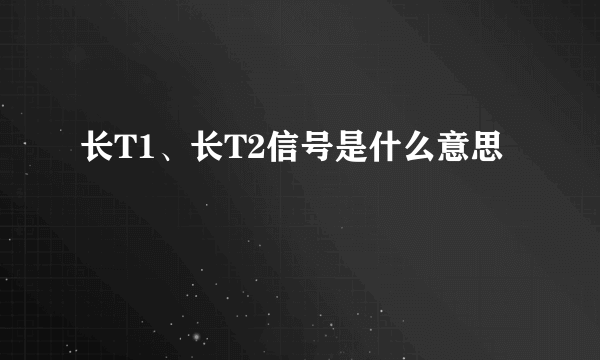 长T1、长T2信号是什么意思